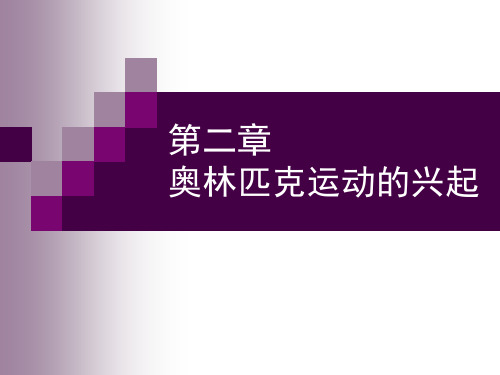 第二章
奥林匹克运动的兴起